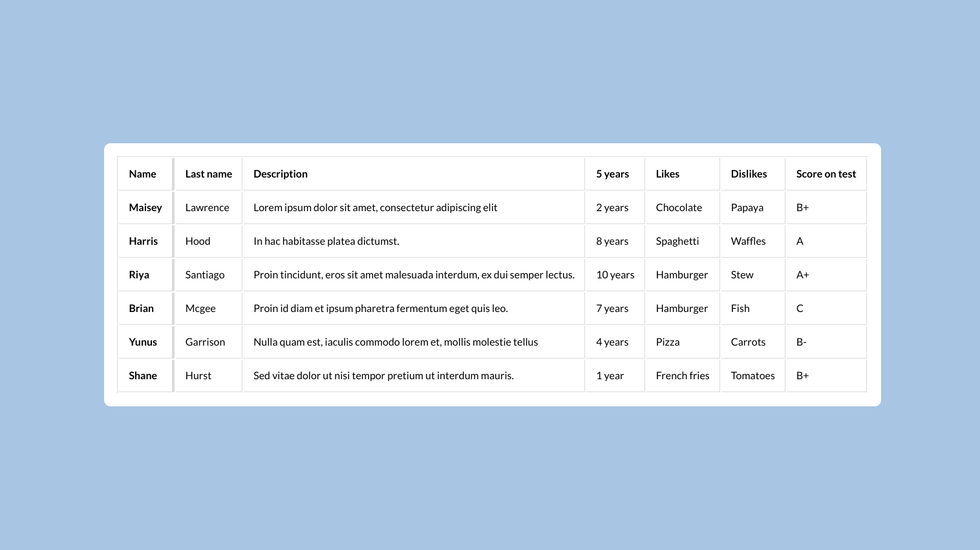 | Name | Last name | Description | 5 years | Likes | Dislikes | Score on test |
|---|---|---|---|---|---|---|
| Maisey | Lawrence | Lorem ipsum dolor sit amet, consectetur adipiscing elit | 2 years | Chocolate | Papaya | B+ |
| Harris | Hood | In hac habitasse platea dictumst. | 8 years | Spaghetti | Waffles | A |
| Riya | Santiago | Proin tincidunt, eros sit amet malesuada interdum, ex dui semper lectus. | 10 years | Hamburger | Stew | A+ |
| Brian | Mcgee | Proin id diam et ipsum pharetra fermentum eget quis leo. | 7 years | Hamburger | Fish | C |
| Yunus | Garrison | Nulla quam est, iaculis commodo lorem et, mollis molestie tellus | 4 years | Pizza | Carrots | B- |
| Shane | Hurst | Sed vitae dolor ut nisi tempor pretium ut interdum mauris. | 1 year | French fries | Tomatoes | B+ |